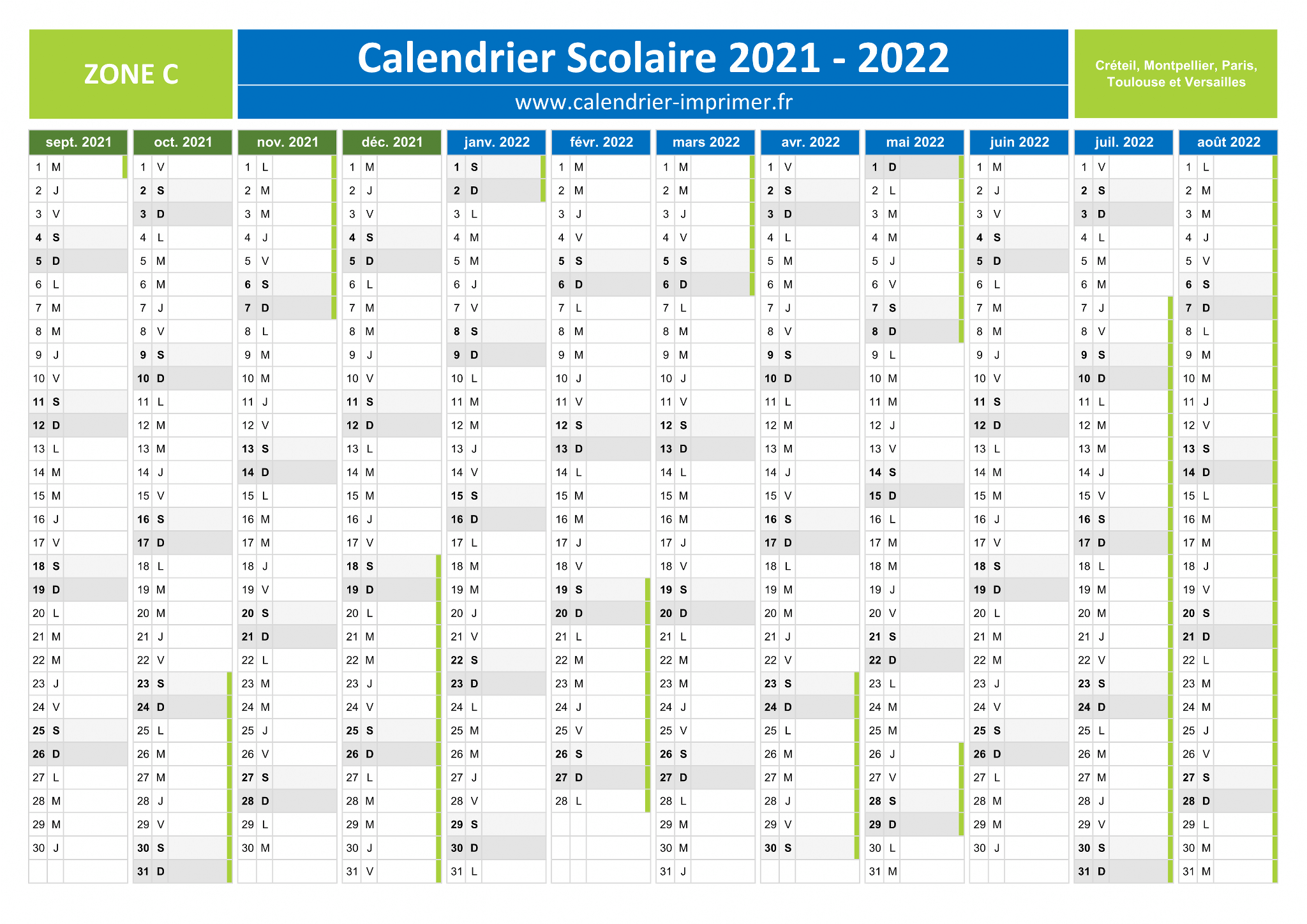 ZONE C

Calendrier Scolaire 2021 - 2022

www.calendrier-imprimer.fr

Créteil, Montpellier, Paris, Toulouse et Versailles

| sept. 2021 | oct. 2021 | nov. 2021 | déc. 2021 | janv. 2022 | févr. 2022 | mars 2022 | avr. 2022 | mai 2022 | juin 2022 | juil. 2022 | août 2022 |
|---|---|---|---|---|---|---|---|---|---|---|---|
| 1 M | 1 V | 1 L | 1 M | 1 S | 1 M | 1 M | 1 V | 1 D | 1 M | 1 V | 1 L |
| 2 J | 2 S | 2 M | 2 J | 2 D | 2 M | 2 M | 2 S | 2 L | 2 J | 2 S | 2 M |
| 3 V | 3 D | 3 M | 3 V | 3 L | 3 J | 3 J | 3 D | 3 M | 3 V | 3 D | 3 M |
| 4 S | 4 L | 4 J | 4 S | 4 M | 4 V | 4 V | 4 L | 4 M | 4 S | 4 L | 4 J |
| 5 D | 5 M | 5 V | 5 D | 5 M | 5 S | 5 S | 5 M | 5 J | 5 D | 5 M | 5 V |
| 6 L | 6 M | 6 S | 6 L | 6 J | 6 D | 6 D | 6 M | 6 V | 6 L | 6 M | 6 S |
| 7 M | 7 J | 7 D | 7 M | 7 V | 7 L | 7 L | 7 J | 7 S | 7 M | 7 J | 7 D |
| 8 M | 8 V | 8 L | 8 M | 8 S | 8 M | 8 M | 8 V | 8 D | 8 M | 8 V | 8 L |
| 9 J | 9 S | 9 M | 9 J | 9 D | 9 M | 9 M | 9 S | 9 L | 9 J | 9 S | 9 M |
| 10 V | 10 D | 10 M | 10 V | 10 L | 10 J | 10 J | 10 D | 10 M | 10 V | 10 D | 10 M |
| 11 S | 11 L | 11 J | 11 S | 11 M | 11 V | 11 V | 11 L | 11 M | 11 S | 11 L | 11 J |
| 12 D | 12 M | 12 V | 12 D | 12 M | 12 S | 12 S | 12 M | 12 J | 12 D | 12 M | 12 V |
| 13 L | 13 M | 13 S | 13 L | 13 J | 13 D | 13 D | 13 M | 13 V | 13 L | 13 M | 13 S |
| 14 M | 14 J | 14 D | 14 M | 14 V | 14 L | 14 L | 14 J | 14 S | 14 M | 14 J | 14 D |
| 15 M | 15 V | 15 L | 15 M | 15 S | 15 M | 15 M | 15 V | 15 D | 15 M | 15 V | 15 L |
| 16 J | 16 S | 16 M | 16 J | 16 D | 16 M | 16 M | 16 S | 16 L | 16 J | 16 S | 16 M |
| 17 V | 17 D | 17 M | 17 V | 17 L | 17 J | 17 J | 17 D | 17 M | 17 V | 17 D | 17 M |
| 18 S | 18 L | 18 J | 18 S | 18 M | 18 V | 18 V | 18 L | 18 M | 18 S | 18 L | 18 J |
| 19 D | 19 M | 19 V | 19 D | 19 M | 19 S | 19 S | 19 M | 19 J | 19 D | 19 M | 19 V |
| 20 L | 20 M | 20 S | 20 L | 20 J | 20 D | 20 D | 20 M | 20 V | 20 L | 20 M | 20 S |
| 21 M | 21 J | 21 D | 21 M | 21 V | 21 L | 21 L | 21 J | 21 S | 21 M | 21 J | 21 D |
| 22 M | 22 V | 22 L | 22 M | 22 S | 22 M | 22 M | 22 V | 22 D | 22 M | 22 V | 22 L |
| 23 J | 23 S | 23 M | 23 J | 23 D | 23 M | 23 M | 23 S | 23 L | 23 J | 23 S | 23 M |
| 24 V | 24 D | 24 M | 24 V | 24 L | 24 J | 24 J | 24 D | 24 M | 24 V | 24 D | 24 M |
| 25 S | 25 L | 25 J | 25 S | 25 M | 25 V | 25 V | 25 L | 25 M | 25 S | 25 L | 25 J |
| 26 D | 26 M | 26 V | 26 D | 26 M | 26 S | 26 S | 26 M | 26 J | 26 D | 26 M | 26 V |
| 27 L | 27 M | 27 S | 27 L | 27 J | 27 D | 27 D | 27 M | 27 V | 27 L | 27 M | 27 S |
| 28 M | 28 J | 28 D | 28 M | 28 V | 28 L | 28 L | 28 J | 28 S | 28 M | 28 J | 28 D |
| 29 M | 29 V | 29 L | 29 M | 29 S | | 29 M | 29 V | 29 D | 29 M | 29 V | 29 L |
| 30 J | 30 S | 30 M | 30 J | 30 D | | 30 M | 30 S | 30 L | 30 J | 30 S | 30 M |
| | 31 D | | 31 V | 31 L | | 31 J | | 31 M | | 31 D | 31 M |